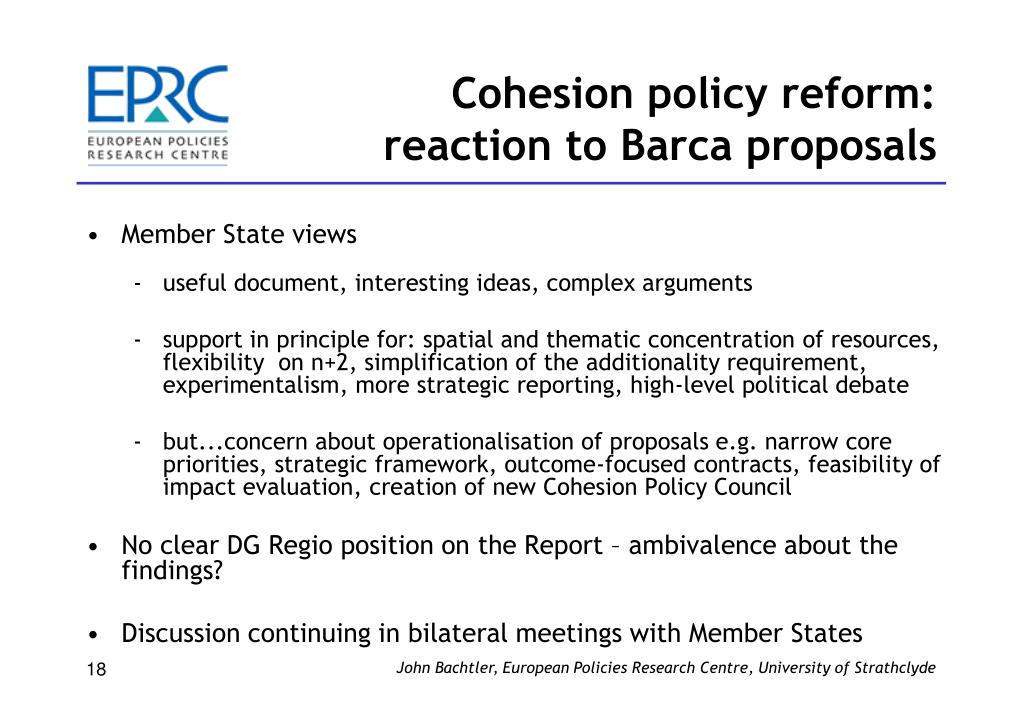 EPRC
EUROPEAN POLICIES RESEARCH CENTRE

Cohesion policy reform: reaction to Barca proposals

• Member State views

- useful document, interesting ideas, complex arguments

- support in principle for: spatial and thematic concentration of resources, flexibility on n+2, simplification of the additionality requirement, experimentalism, more strategic reporting, high-level political debate

- but...concern about operationalisation of proposals e.g. narrow core priorities, strategic framework, outcome-focused contracts, feasibility of impact evaluation, creation of new Cohesion Policy Council

• No clear DG Regio position on the Report – ambivalence about the findings?

• Discussion continuing in bilateral meetings with Member States

18

John Bachtler, European Policies Research Centre, University of Strathclyde